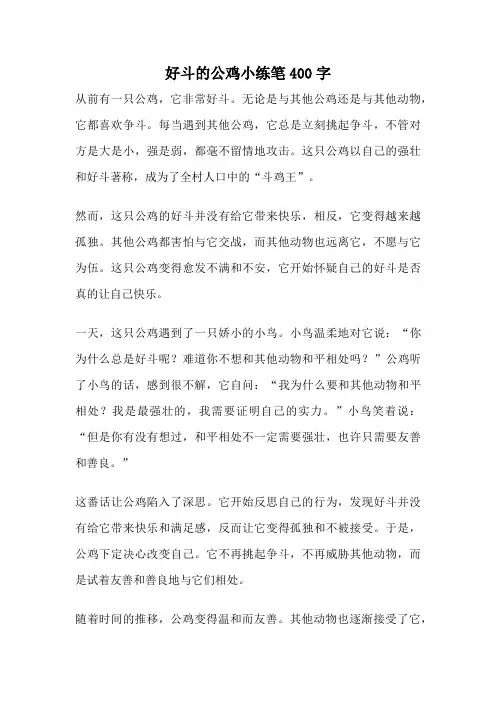 好斗的公鸡小练笔400字

从前有一只公鸡，它非常好斗。无论是与其他公鸡还是与其他动物，它都喜欢争斗。每当遇到其他公鸡，它总是立刻挑起争斗，不管对方是大是小，强是弱，都毫不留情地攻击。这只公鸡以自己的强壮和好斗著称，成为了全村人口中的“斗鸡王”。

然而，这只公鸡的好斗并没有给它带来快乐，相反，它变得越来越孤独。其他公鸡都害怕与它交战，而其他动物也远离它，不愿与它为伍。这只公鸡变得愈发不满和不安，它开始怀疑自己的好斗是否真的让自己快乐。

一天，这只公鸡遇到了一只娇小的小鸟。小鸟温柔地对它说：“你为什么总是好斗呢？难道你不想和其他动物和平相处吗？”公鸡听了小鸟的话，感到很不解，它自问：“我为什么要和其他动物和平相处？我是最强壮的，我需要证明自己的实力。”小鸟笑着说：“但是你有没有想过，和平相处不一定需要强壮，也许只需要友善和善良。”

这番话让公鸡陷入了深思。它开始反思自己的行为，发现好斗并没有给它带来快乐和满足感，反而让它变得孤独和不被接受。于是，公鸡下定决心改变自己。它不再挑起争斗，不再威胁其他动物，而是试着友善和善良地与它们相处。

随着时间的推移，公鸡变得温和而友善。其他动物也逐渐接受了它，